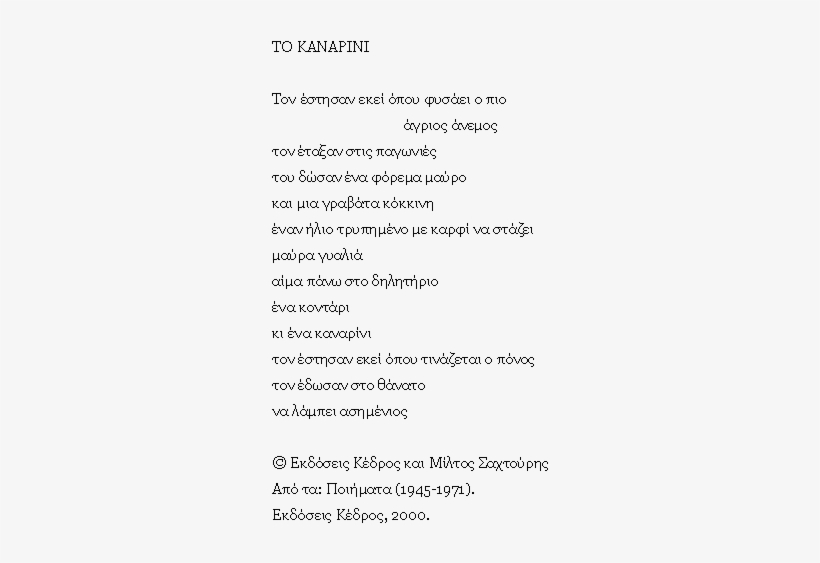 ΤΟ ΚΑΝΑΡΙΝΙ

Τον έστησαν εκεί όπου φυσάει ο πιο
άγριος άνεμος
τον έταξαν στις παγωνιές
του δώσαν ένα φόρεμα μαύρο
και μια γραβάτα κόκκινη
έναν ήλιο τρυπημένο με καρφί να στάζει
μαύρα γυαλιά
αίμα πάνω στο δηλητήριο
ένα κοντάρι
κι ένα καναρίνι
τον έστησαν εκεί όπου τινάζεται ο πόνος
τον έδωσαν στο θάνατο
να λάμπει ασημένιος

© Εκδόσεις Κέδρος και Μίλτος Σαχτούρης
Από τα: Ποιήματα (1945-1971).
Εκδόσεις Κέδρος, 2000.